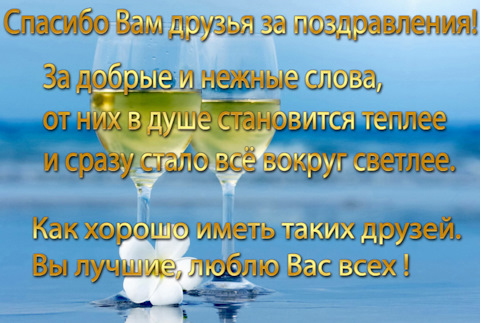 Спасибо Вам друзья за поздравления!

За добрые и нежные слова,
от них в душе становится теплее
и сразу стало всё вокруг светлее.

Как хорошо иметь таких друзей.
Вы лучшие, люблю Вас всех !